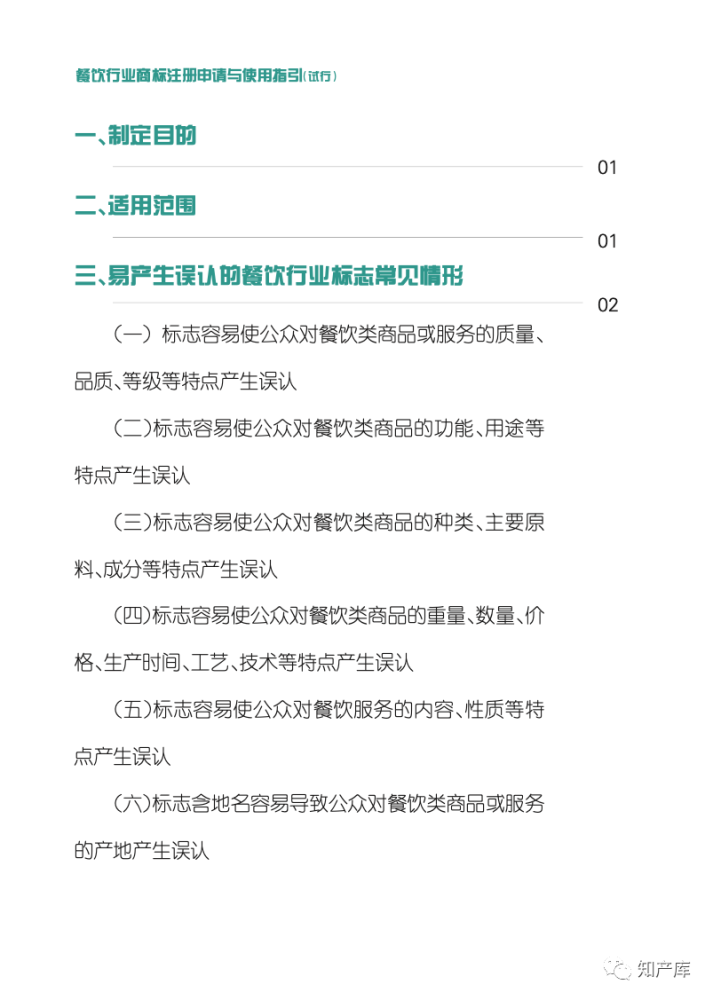 餐饮行业商标注册申请与使用指引(试行)

一、制定目的
01

二、适用范围
01

三、易产生误认的餐饮行业标志常见情形
02

(一)标志容易使公众对餐饮类商品或服务的质量、品质、等级等特点产生误认

(二)标志容易使公众对餐饮类商品的功能、用途等特点产生误认

(三)标志容易使公众对餐饮类商品的种类、主要原料、成分等特点产生误认

(四)标志容易使公众对餐饮类商品的重量、数量、价格、生产时间、工艺、技术等特点产生误认

(五)标志容易使公众对餐饮服务的内容、性质等特点产生误认

(六)标志含地名容易导致公众对餐饮类商品或服务的产地产生误认

知产库